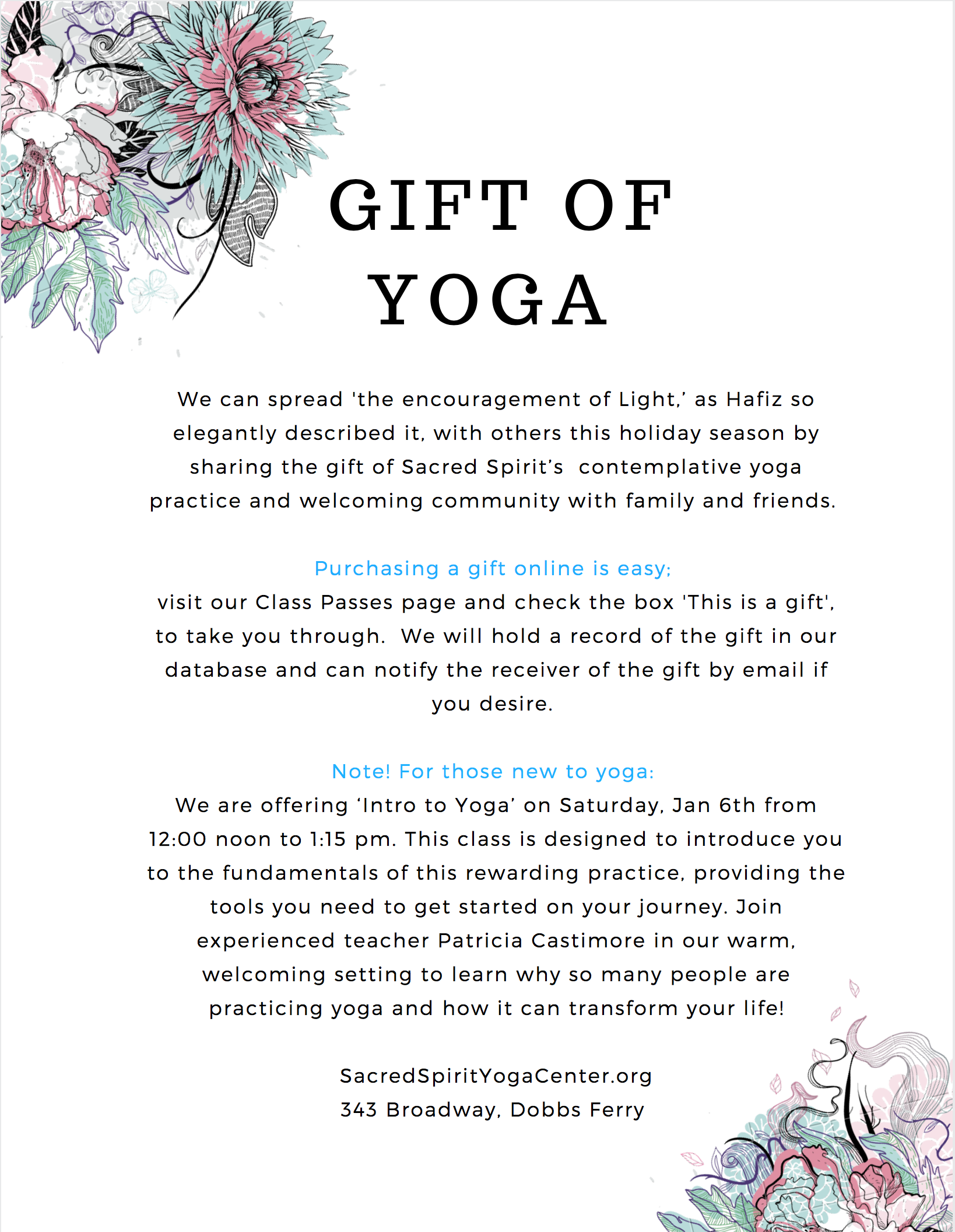 GIFT OF YOGA

We can spread 'the encouragement of Light,' as Hafiz so elegantly described it, with others this holiday season by sharing the gift of Sacred Spirit's contemplative yoga practice and welcoming community with family and friends.

Purchasing a gift online is easy;
visit our Class Passes page and check the box 'This is a gift', to take you through. We will hold a record of the gift in our database and can notify the receiver of the gift by email if you desire.

Note! For those new to yoga:
We are offering 'Intro to Yoga' on Saturday, Jan 6th from 12:00 noon to 1:15 pm. This class is designed to introduce you to the fundamentals of this rewarding practice, providing the tools you need to get started on your journey. Join experienced teacher Patricia Castimore in our warm, welcoming setting to learn why so many people are practicing yoga and how it can transform your life!

SacredSpiritYogaCenter.org
343 Broadway, Dobbs Ferry